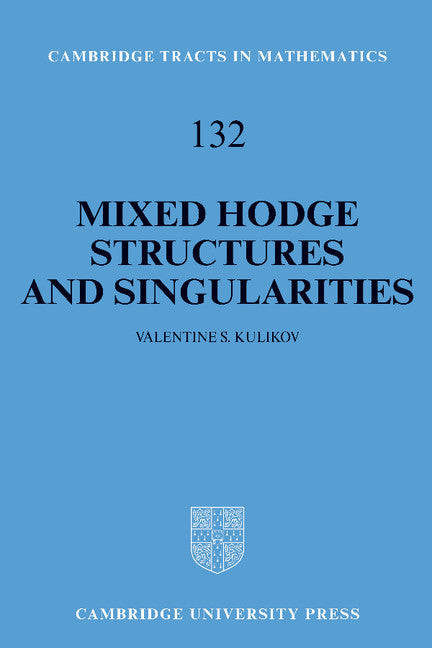 CAMBRIDGE TRACTS IN MATHEMATICS

132

MIXED HODGE STRUCTURES AND SINGULARITIES

VALENTINE S. KULIKOV

CAMBRIDGE UNIVERSITY PRESS